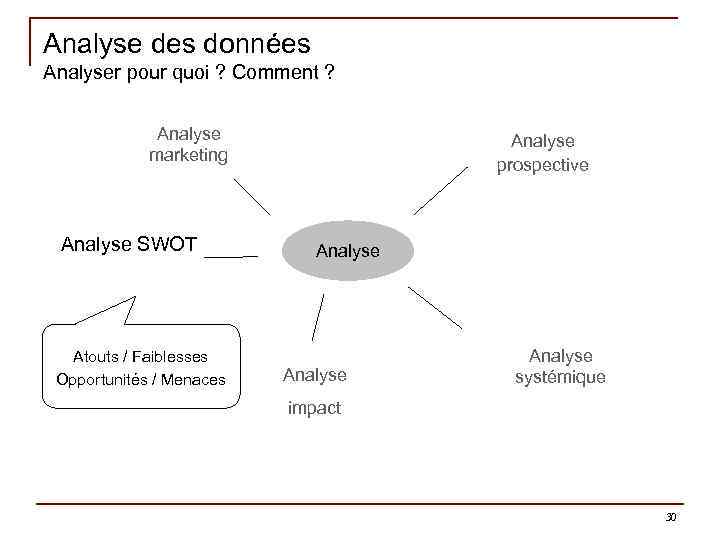 Analyse des données
Analyser pour quoi ? Comment ?

Analyse
marketing

Analyse
prospective

Analyse SWOT

Analyse

Atouts / Faiblesses
Opportunités / Menaces

Analyse
impact

Analyse
systémique

30